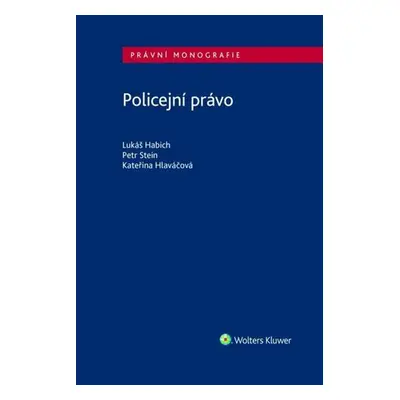 PRÁVNÍ MONOGRAFIE

Policejní právo

Lukáš Habich
Petr Stein
Kateřina Hlaváčová

Wolters Kluwer